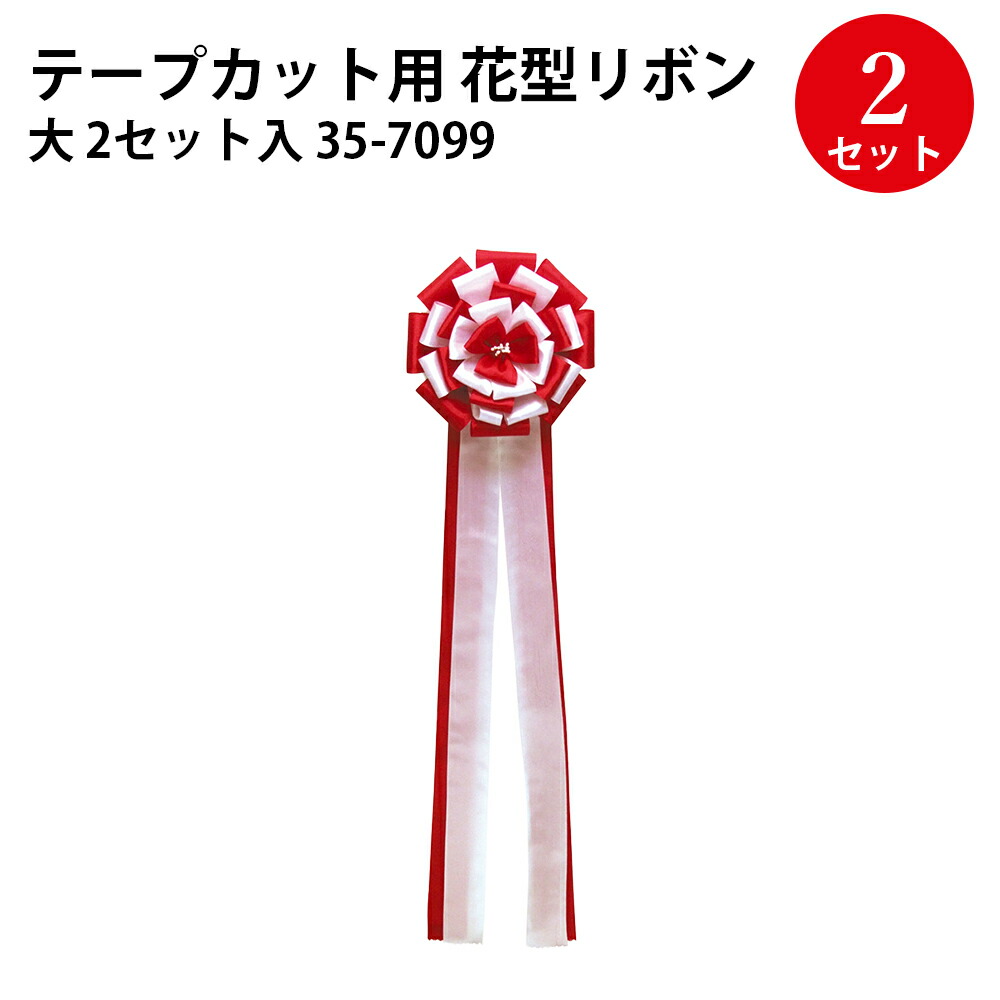 テープカット用 花型リボン
大 2セット入 35-7099

2
セット